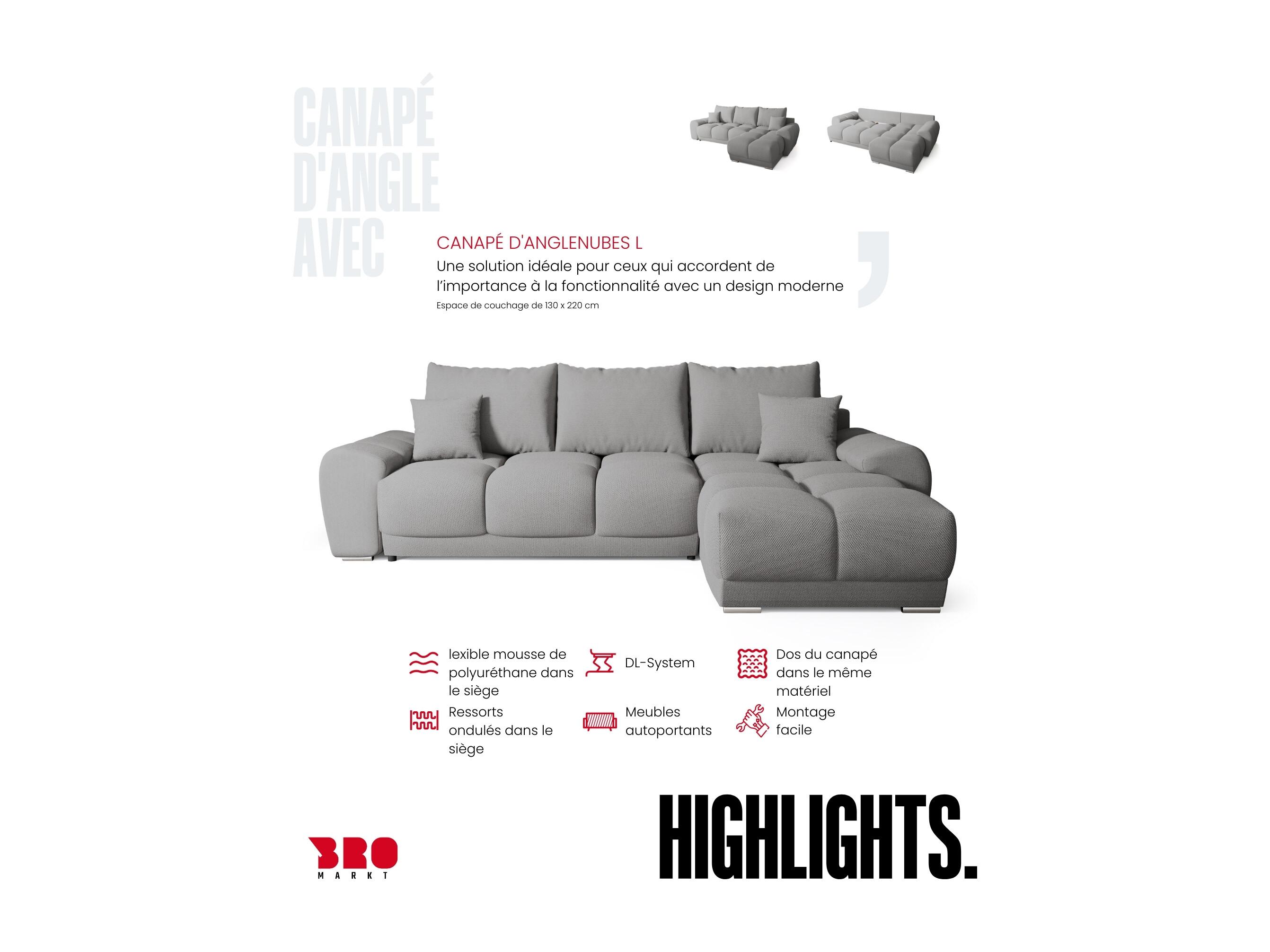 CANAPÉ D'ANGLE AVEC

CANAPÉ D'ANGLENUBES L

Une solution idéale pour ceux qui accordent de l'importance à la fonctionnalité avec un design moderne

Espace de couchage de 130 x 220 cm

lexible mousse de polyuréthane dans le siège

DL-System

Dos du canapé dans le même matériel

Ressorts ondulés dans le siège

Meubles autoportants

Montage facile

BRO MARKT

HIGHLIGHTS.